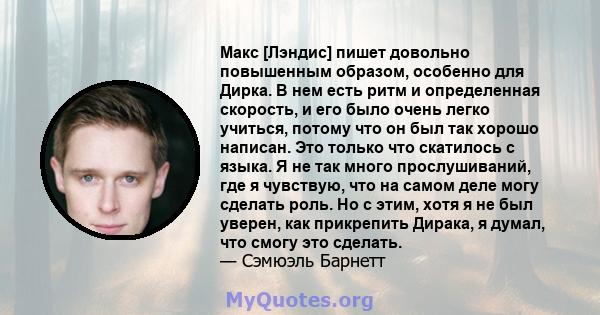 Макс [Лэндис] пишет довольно повышенным образом, особенно для Дирка. В нем есть ритм и определенная скорость, и его было очень легко учиться, потому что он был так хорошо написан. Это только что скатилось с языка. Я не так много прослушиваний, где я чувствую, что на самом деле могу сделать роль. Но с этим, хотя я не был уверен, как прикрепить Дирака, я думал, что смогу это сделать.
— Сэмюэль Барнетт

MyQuotes.org